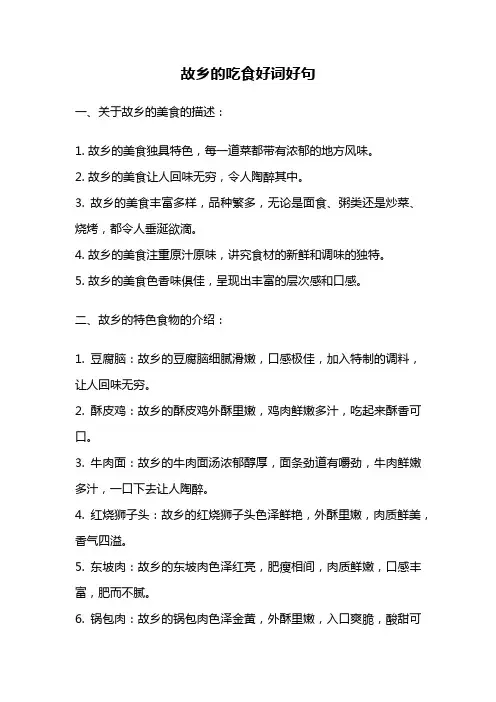 故乡的吃食好词好句

一、关于故乡的美食的描述：

1. 故乡的美食独具特色，每一道菜都带有浓郁的地方风味。

2. 故乡的美食让人回味无穷，令人陶醉其中。

3. 故乡的美食丰富多样，品种繁多，无论是面食、粥类还是炒菜、烧烤，都令人垂涎欲滴。

4. 故乡的美食注重原汁原味，讲究食材的新鲜和调味的独特。

5. 故乡的美食色香味俱佳，呈现出丰富的层次感和口感。

二、故乡的特色食物的介绍：

1. 豆腐脑：故乡的豆腐脑细腻滑嫩，口感极佳，加入特制的调料，让人回味无穷。

2. 酥皮鸡：故乡的酥皮鸡外酥里嫩，鸡肉鲜嫩多汁，吃起来酥香可口。

3. 牛肉面：故乡的牛肉面汤浓郁醇厚，面条劲道有嚼劲，牛肉鲜嫩多汁，一口下去让人陶醉。

4. 红烧狮子头：故乡的红烧狮子头色泽鲜艳，外酥里嫩，肉质鲜美，香气四溢。

5. 东坡肉：故乡的东坡肉色泽红亮，肥瘦相间，肉质鲜嫩，口感丰富，肥而不腻。

6. 锅包肉：故乡的锅包肉色泽金黄，外酥里嫩，入口爽脆，酸甜可